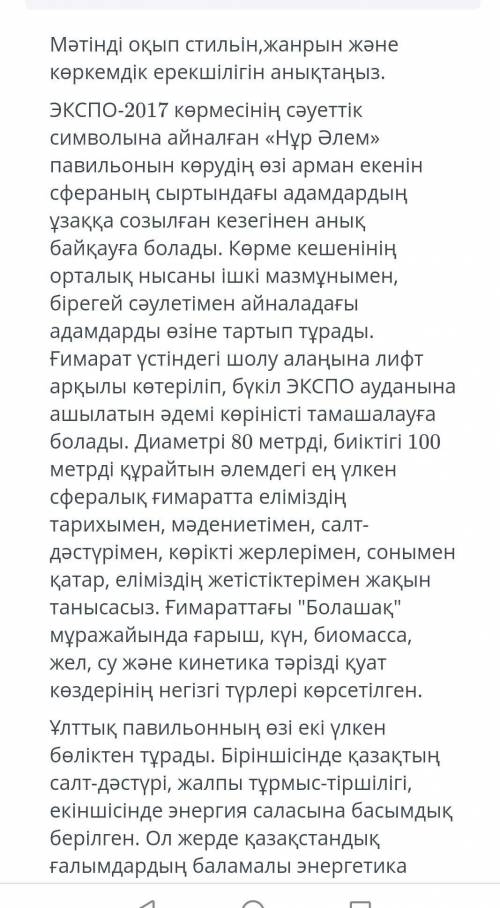 Мәтінді оқып стилін,жанрын және көркемдік ерекшілігін анықтаңыз.

ЭКСПО-2017 көрмесінің сәуеттік символына айналған «Нұр Әлем» павильонын көрудің өзі арман екенін сфераның сыртындағы адамдардың ұзаққа созылған кезегінен анық байқауға болады. Көрме кешенінің орталық нысаны ішкі мазмұнымен, бірегей сәулетімен айналадағы адамдарды өзіне тартып тұрады. Ғимарат үстіндегі шолу алаңына лифт арқылы көтеріліп, бүкіл ЭКСПО ауданына ашылатын әдемі көріністі тамашалауға болады. Диаметрі 80 метрді, биіктігі 100 метрді құрайтын әлемдегі ең үлкен сфералық ғимаратта еліміздің тарихымен, мәдениетімен, салт-дәстүрімен, көрікті жерлерімен, сонымен қатар, еліміздің жетістіктерімен жақын танысасыз. Ғимараттағы "Болашақ" мұражайында ғарыш, күн, биомасса, жел, су және кинетика тәрізді қуат көздерінің негізгі түрлері көрсетілген.

Ұлттық павильонның өзі екі үлкен бөліктен тұрады. Біріншісінде қазақтың салт-дәстүрі, жалпы тұрмыс-тіршілігі, екіншісінде энергия саласына басымдық берілген. Ол жерде қазақстандық ғалымдардың баламалы энергетика